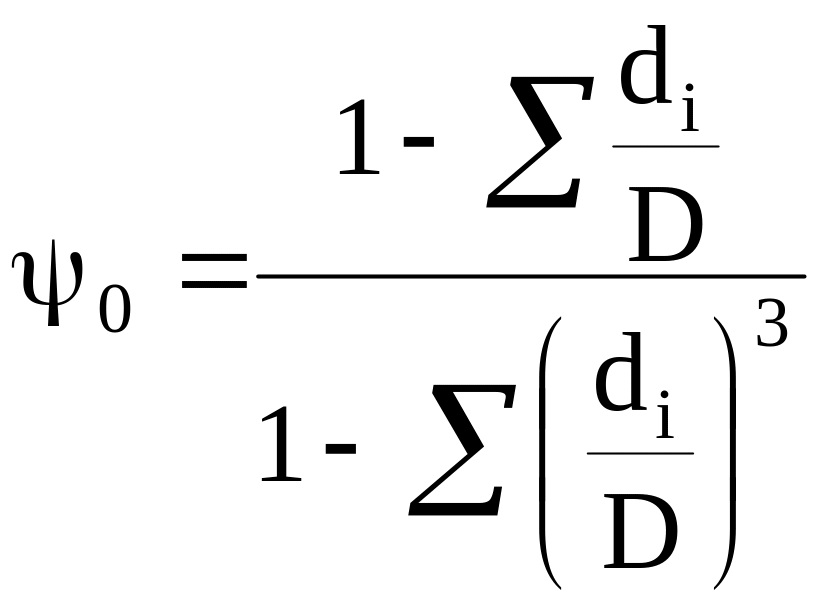 $\psi_0 = \frac{1 - \sum \frac{d_i}{D}}{1 - \sum \left(\frac{d_i}{D}\right)^3}$